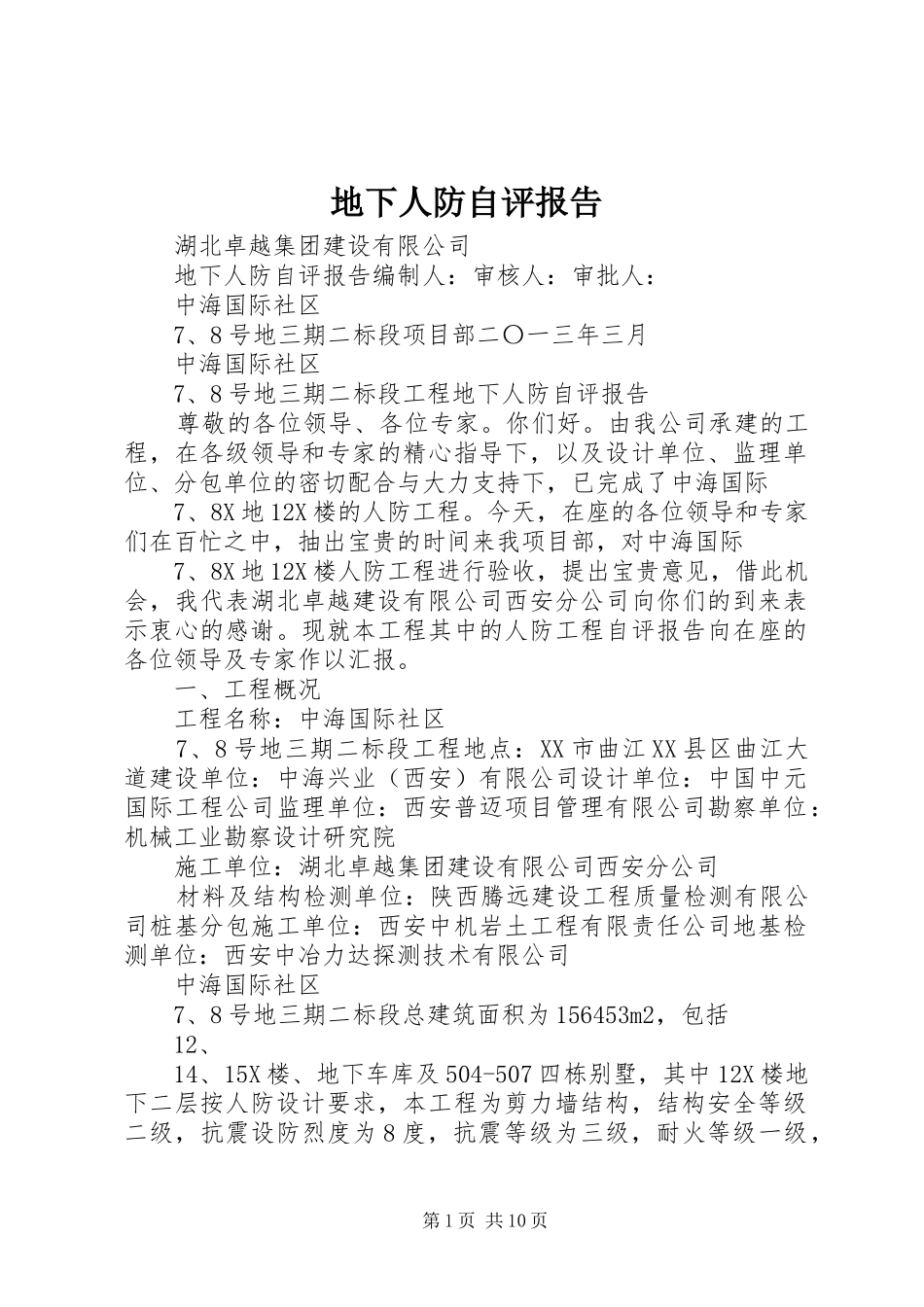 地下人防自评报告

湖北卓越集团建设有限公司

地下人防自评报告编制人：审核人：审批人：

中海国际社区

7、8号地三期二标段项目部二〇一三年三月

中海国际社区

7、8号地三期二标段工程地下人防自评报告

尊敬的各位领导、各位专家。你们好。由我公司承建的工程，在各级领导和专家的精心指导下，以及设计单位、监理单位、分包单位的密切配合与大力支持下，已完成了中海国际

7、8X地12X楼的人防工程。今天，在座的各位领导和专家们在百忙之中，抽出宝贵的时间来我项目部，对中海国际

7、8X地12X楼人防工程进行验收，提出宝贵意见，借此机会，我代表湖北卓越建设有限公司西安分公司向你们的到来表示衷心的感谢。现就本工程其中的人防工程自评报告向在座的各位领导及专家作以汇报。

一、工程概况

工程名称：中海国际社区

7、8号地三期二标段工程地点：XX市曲江XX县区曲江大道建设单位：中海兴业（西安）有限公司设计单位：中国中元国际工程公司监理单位：西安普迈项目管理有限公司勘察单位：机械工业勘察设计研究院

施工单位：湖北卓越集团建设有限公司西安分公司

材料及结构检测单位：陕西腾远建设工程质量检测有限公司桩基分包施工单位：西安中机岩土工程有限责任公司地基检测单位：西安中冶力达探测技术有限公司

中海国际社区

7、8号地三期二标段总建筑面积为156453m2，包括

12、

14、15X楼、地下车库及504-507四栋别墅，其中12X楼地下二层按人防设计要求，本工程为剪力墙结构，结构安全等级二级，抗震设防烈度为8度，抗震等级为三级，耐火等级一级，

第1页 共10页